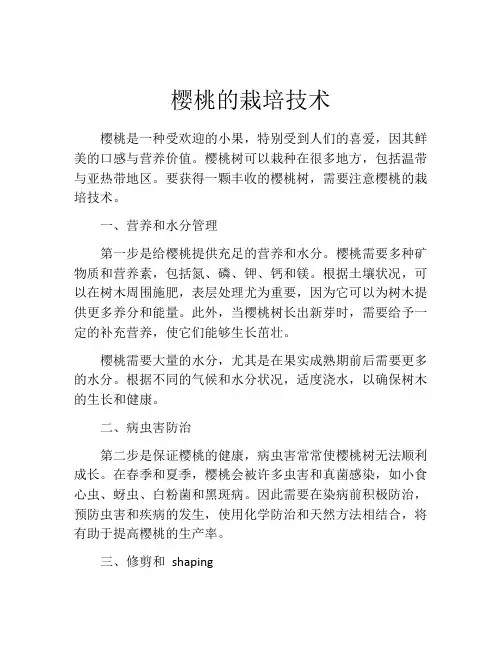 樱桃的栽培技术

樱桃是一种受欢迎的小果，特别受到人们的喜爱，因其鲜美的口感与营养价值。樱桃树可以栽种在很多地方，包括温带与亚热带地区。要获得一颗丰收的樱桃树，需要注意樱桃的栽培技术。

一、营养和水分管理

第一步是给樱桃提供充足的营养和水分。樱桃需要多种矿物质和营养素，包括氮、磷、钾、钙和镁。根据土壤状况，可以在树木周围施肥，表层处理尤为重要，因为它可以为树木提供更多养分和能量。此外，当樱桃树长出新芽时，需要给予一定的补充营养，使它们能够生长茁壮。

樱桃需要大量的水分，尤其是在果实成熟期前后需要更多的水分。根据不同的气候和水分状况，适度浇水，以确保树木的生长和健康。

二、病虫害防治

第二步是保证樱桃的健康，病虫害常常使樱桃树无法顺利成长。在春季和夏季，樱桃会被许多虫害和真菌感染，如小食心虫、蚜虫、白粉菌和黑斑病。因此需要在染病前积极防治，预防虫害和疾病的发生，使用化学防治和天然方法相结合，将有助于提高樱桃的生产率。

三、修剪和 shaping